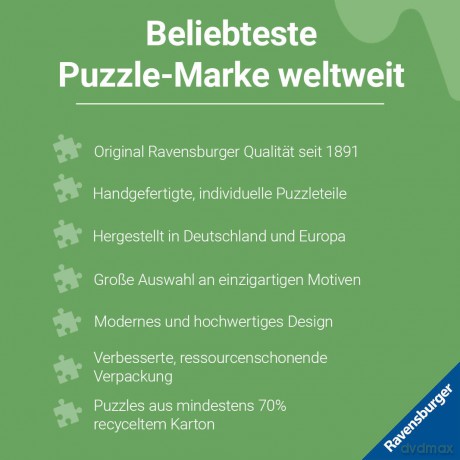 Beliebteste Puzzle-Marke weltweit

Original Ravensburger Qualität seit 1891

Handgefertigte, individuelle Puzzleteile

Hergestellt in Deutschland und Europa

Große Auswahl an einzigartigen Motiven

Modernes und hochwertiges Design

Verbesserte, ressourcenschonende Verpackung

Puzzles aus mindestens 70% recyceltem Karton

Ravensburger

dvdmax